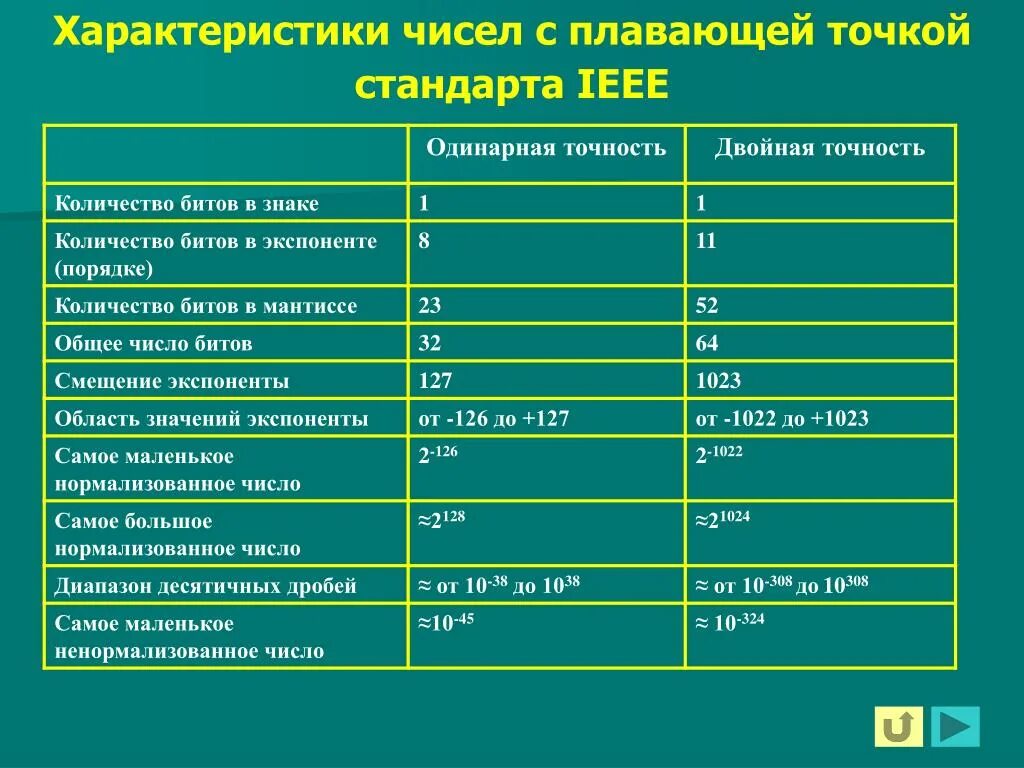 Характеристики чисел с плавающей точкой стандарта IEEE

| | Одинарная точность | Двойная точность |
|---|---|---|
| Количество битов в знаке | 1 | 1 |
| Количество битов в экспоненте (порядке) | 8 | 11 |
| Количество битов в мантиссе | 23 | 52 |
| Общее число битов | 32 | 64 |
| Смещение экспоненты | 127 | 1023 |
| Область значений экспоненты | от -126 до +127 | от -1022 до +1023 |
| Самое маленькое нормализованное число | $2^{-126}$ | $2^{-1022}$ |
| Самое большое нормализованное число | $\approx 2^{128}$ | $\approx 2^{1024}$ |
| Диапазон десятичных дробей | $\approx$ от $10^{-38}$ до $10^{38}$ | $\approx$ от $10^{-308}$ до $10^{308}$ |
| Самое маленькое ненормализованное число | $\approx 10^{-45}$ | $\approx 10^{-324}$ |